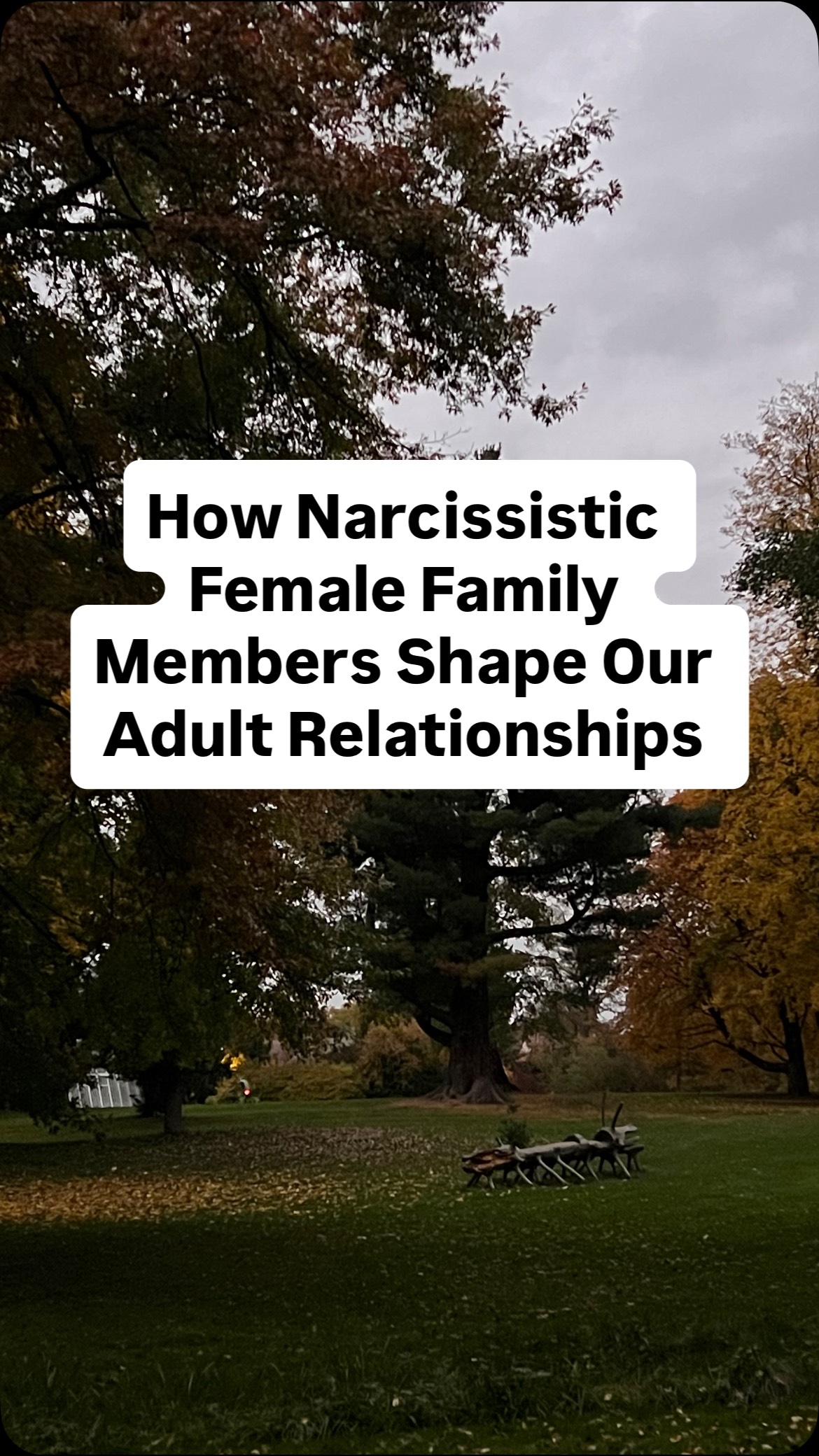 How Narcissistic Female Family Members Shape Our Adult Relationships